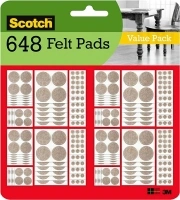 Scotch
648 Felt Pads
Value Pack
3M